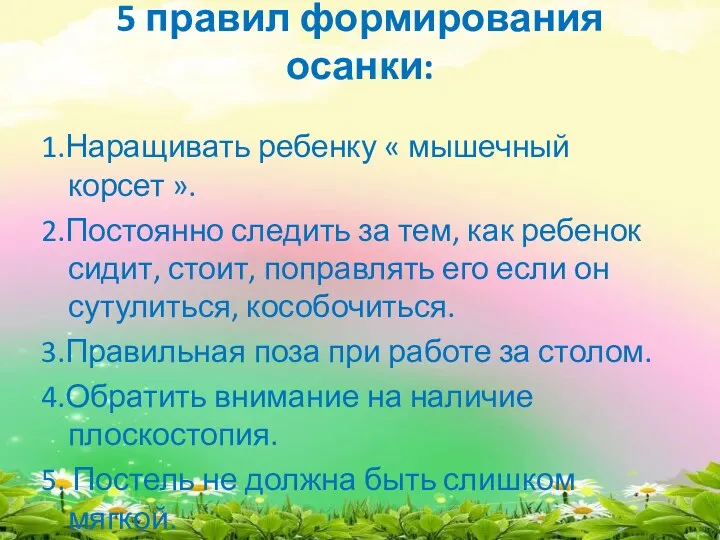 5 правил формирования осанки:

1.Наращивать ребенку « мышечный корсет ».

2.Постоянно следить за тем, как ребенок сидит, стоит, поправлять его если он сутулиться, кособочиться.

3.Правильная поза при работе за столом.

4.Обратить внимание на наличие плоскостопия.

5. Постель не должна быть слишком мягкой.